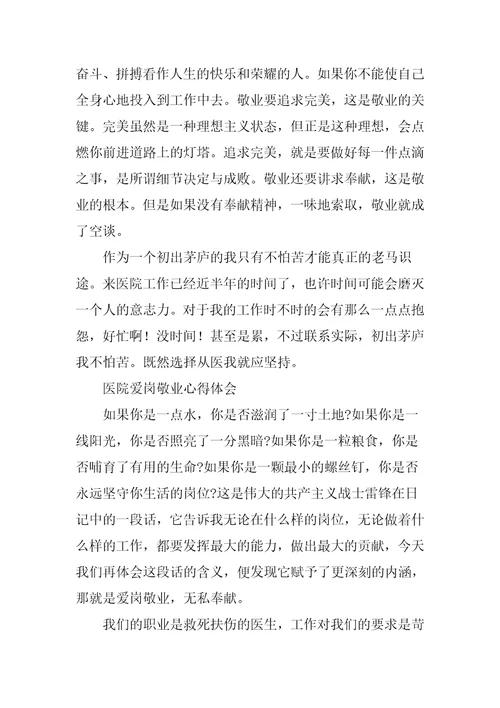 奋斗、拼搏看作人生的快乐和荣耀的人。如果你不能使自己全身心地投入到工作中去。敬业要追求完美，这是敬业的关键。完美虽然是一种理想主义状态，但正是这种理想，会点燃你前进道路上的灯塔。追求完美，就是要做好每一件点滴之事，是所谓细节决定与成败。敬业还要讲求奉献，这是敬业的根本。但是如果没有奉献精神，一味地索取，敬业就成了空谈。

作为一个初出茅庐的我只有不怕苦才能真正的老马识途。来医院工作已经近半年的时间了，也许时间可能会磨灭一个人的意志力。对于我的工作时不时的会有那么一点点抱怨，好忙啊！没时间！甚至是累，不过联系实际，初出茅庐我不怕苦。既然选择从医我就应坚持。

医院爱岗敬业心得体会

如果你是一点水，你是否滋润了一寸土地?如果你是一线阳光，你是否照亮了一分黑暗?如果你是一粒粮食，你是否哺育了有用的生命?如果你是一颗最小的螺丝钉，你是否永远坚守你生活的岗位?这是伟大的共产主义战士雷锋在日记中的一段话，它告诉我无论在什么样的岗位，无论做着什么样的工作，都要发挥最大的能力，做出最大的贡献，今天我们再体会这段话的含义，便发现它赋予了更深刻的内涵，那就是爱岗敬业，无私奉献。

我们的职业是救死扶伤的医生，工作对我们的要求是苛